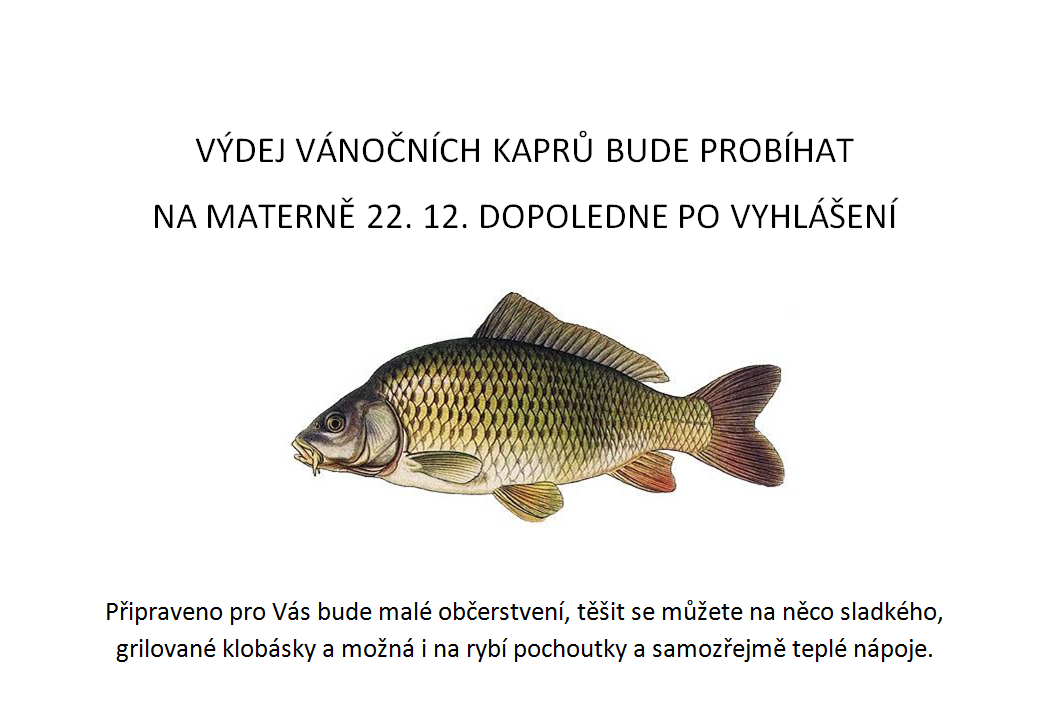 VÝDEJ VÁNOČNÍCH KAPRŮ BUDE PROBÍHAT

NA MATERNĚ 22. 12. DOPOLEDNE PO VYHLÁŠENÍ

Připraveno pro Vás bude malé občerstvení, těšit se můžete na něco sladkého, grilované klobásky a možná i na rybí pochoutky a samozřejmě teplé nápoje.